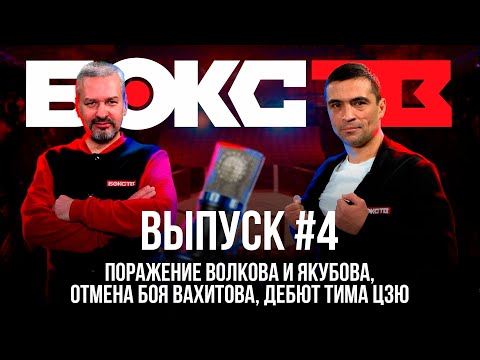 БОКС ТВ

БОКСТВ

БОКСТВ

ВЫПУСК #4

ПОРАЖЕНИЕ ВОЛКОВА И ЯКУБОВА, ОТМЕНА БОЯ ВАХИТОВА, ДЕБЮТ ТИМА ЦЗЮ